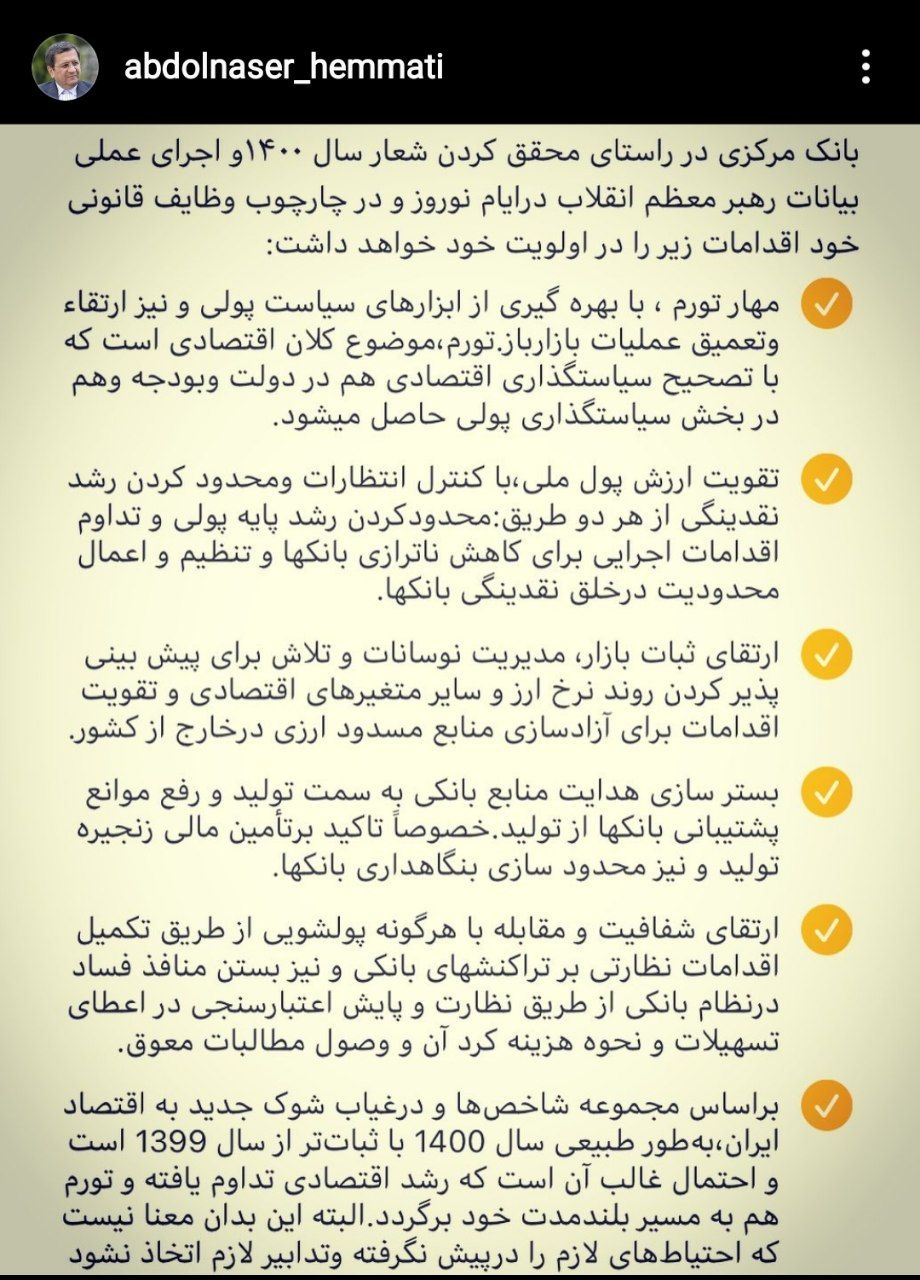 abdolnaser_hemmati

بانک مرکزی در راستای محقق کردن شعار سال ۱۴۰۰و اجرای عملی بیانات رهبر معظم انقلاب درایام نوروز و در چارچوب وظایف قانونی خود اقدامات زیر را در اولویت خود خواهد داشت:

مهار تورم ، با بهره گیری از ابزارهای سیاست پولی و نیز ارتقاء وتعمیق عملیات بازارباز.تورم،موضوع کلان اقتصادی است که با تصحیح سیاستگذاری اقتصادی هم در دولت وبودجه وهم در بخش سیاستگذاری پولی حاصل میشود.

تقویت ارزش پول ملی،با کنترل انتظارات ومحدود کردن رشد نقدینگی از هر دو طریق:محدودکردن رشد پایه پولی و تداوم اقدامات اجرایی برای کاهش ناترازی بانکها و تنظیم و اعمال محدودیت درخلق نقدینگی بانکها.

ارتقای ثبات بازار، مدیریت نوسانات و تلاش برای پیش بینی پذیر کردن روند نرخ ارز و سایر متغیرهای اقتصادی و تقویت اقدامات برای آزادسازی منابع مسدود ارزی درخارج از کشور.

بستر سازی هدایت منابع بانکی به سمت تولید و رفع موانع پشتیبانی بانکها از تولید.خصوصاً تاکید برتأمین مالی زنجیره تولید و نیز محدود سازی بنگاهداری بانکها.

ارتقای شفافیت و مقابله با هرگونه پولشویی از طریق تکمیل اقدامات نظارتی بر تراکنشهای بانکی و نیز بستن منافذ فساد درنظام بانکی از طریق نظارت و پایش اعتبارسنجی در اعطای تسهیلات و نحوه هزینه کرد آن و وصول مطالبات معوق.

براساس مجموعه شاخص‌ها و درغیاب شوک جدید به اقتصاد ایران،به‌طور طبیعی سال 1400 با ثبات‌تر از سال 1399 است و احتمال غالب آن است که رشد اقتصادی تداوم یافته و تورم هم به مسیر بلندمدت خود برگردد.البته این بدان معنا نیست که احتیاط‌های لازم را درپیش نگرفته وتدابیر لازم اتخاذ نشود